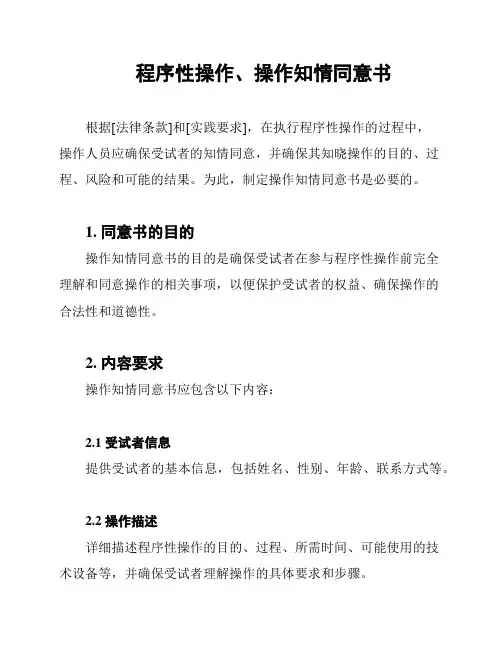 程序性操作、操作知情同意书

根据[法律条款]和[实践要求]，在执行程序性操作的过程中，操作人员应确保受试者的知情同意，并确保其知晓操作的目的、过程、风险和可能的结果。为此，制定操作知情同意书是必要的。

1. 同意书的目的

操作知情同意书的目的是确保受试者在参与程序性操作前完全理解和同意操作的相关事项，以便保护受试者的权益、确保操作的合法性和道德性。

2. 内容要求

操作知情同意书应包含以下内容：

2.1 受试者信息

提供受试者的基本信息，包括姓名、性别、年龄、联系方式等。

2.2 操作描述

详细描述程序性操作的目的、过程、所需时间、可能使用的技术设备等，并确保受试者理解操作的具体要求和步骤。